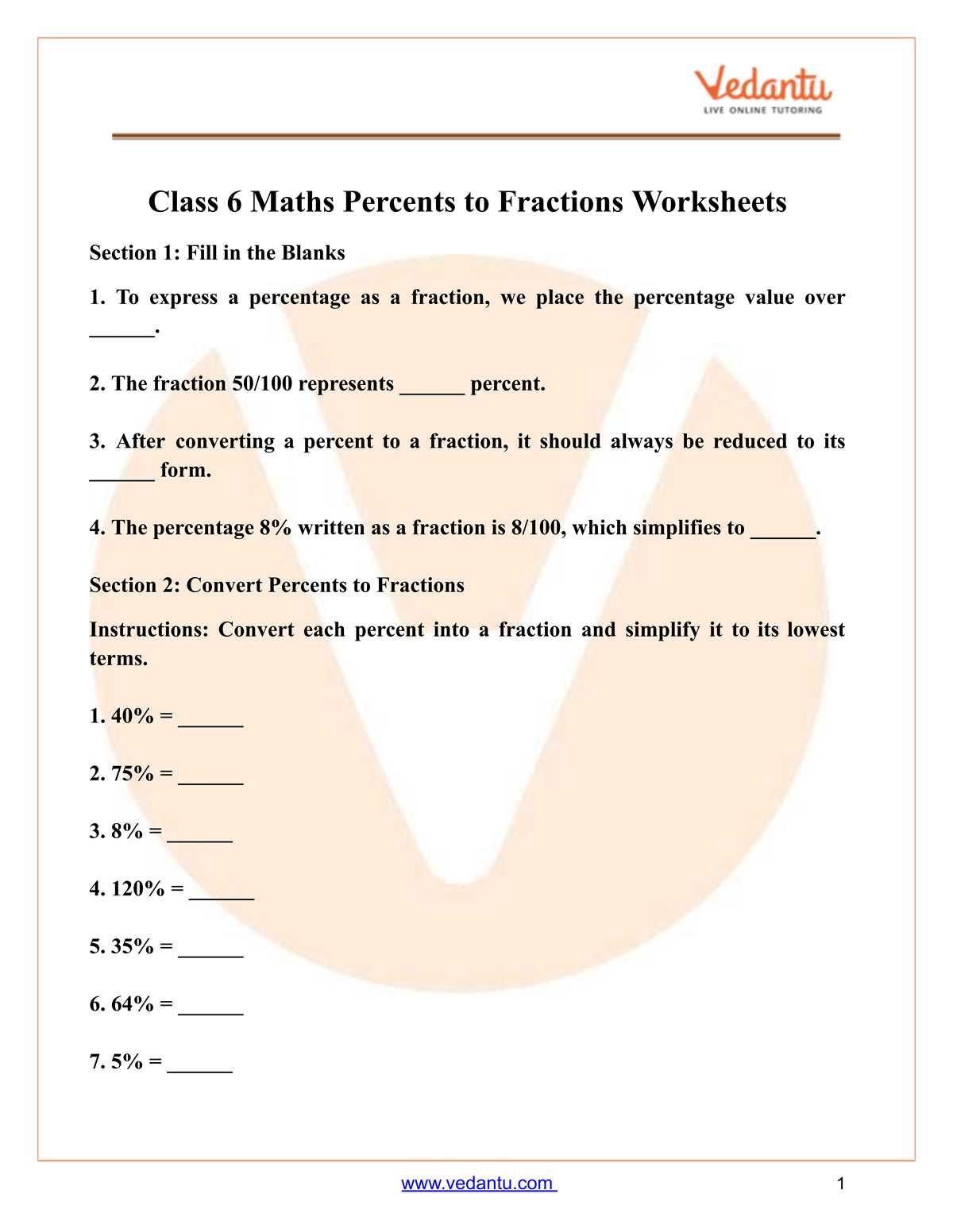 Vedantu
LIVE ONLINE TUTORING

Class 6 Maths Percents to Fractions Worksheets

Section 1: Fill in the Blanks

1. To express a percentage as a fraction, we place the percentage value over ____.

2. The fraction 50/100 represents ____ percent.

3. After converting a percent to a fraction, it should always be reduced to its ____ form.

4. The percentage 8% written as a fraction is 8/100, which simplifies to ____.

Section 2: Convert Percents to Fractions

Instructions: Convert each percent into a fraction and simplify it to its lowest terms.

1. 40% = ____

2. 75% = ____

3. 8% = ____

4. 120% = ____

5. 35% = ____

6. 64% = ____

7. 5% = ____

www.vedantu.com 1